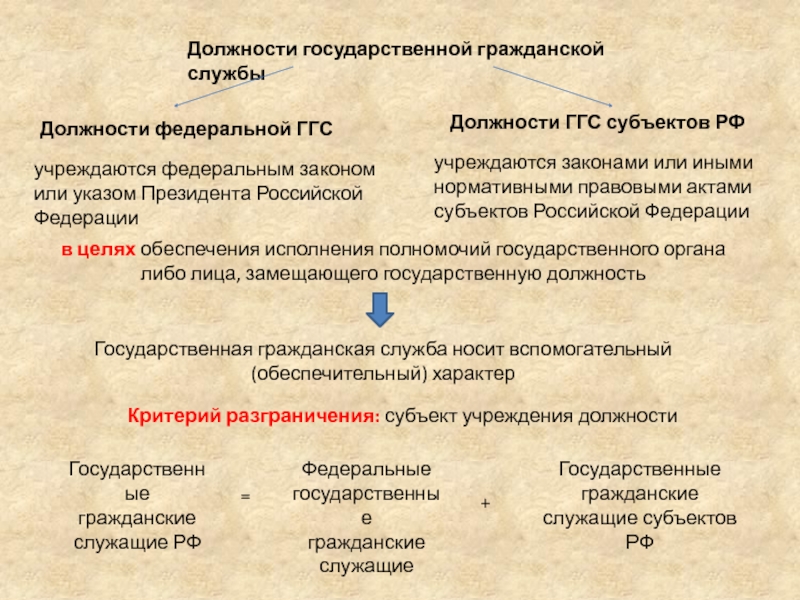 Должности государственной гражданской службы

Должности федеральной ГГС

учреждаются федеральным законом или указом Президента Российской Федерации

Должности ГГС субъектов РФ

учреждаются законами или иными нормативными правовыми актами субъектов Российской Федерации

в целях обеспечения исполнения полномочий государственного органа либо лица, замещающего государственную должность

Государственная гражданская служба носит вспомогательный (обеспечительный) характер

Критерий разграничения: субъект учреждения должности

Государственные гражданские служащие РФ = Федеральные государственные гражданские служащие + Государственные гражданские служащие субъектов РФ